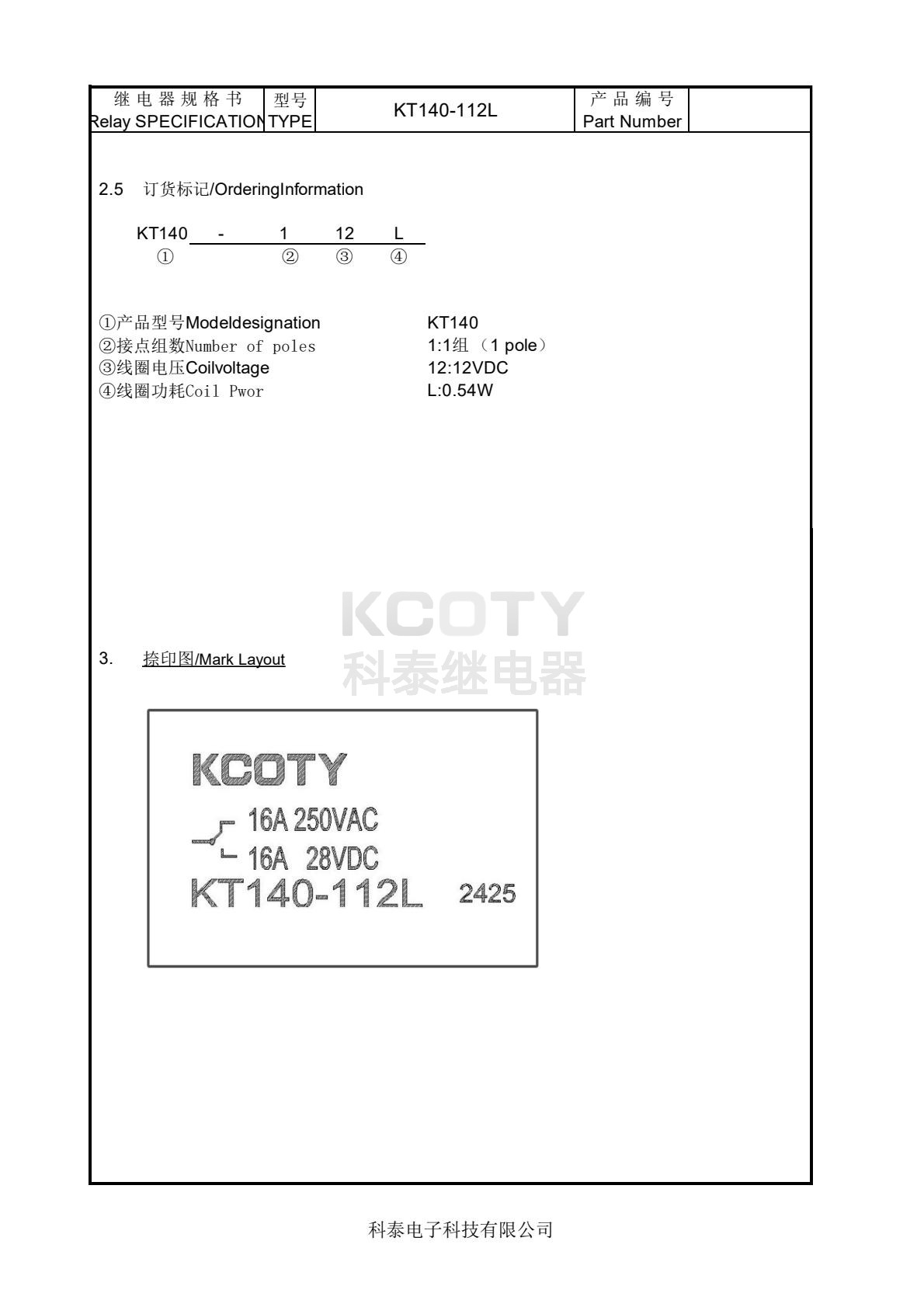 | 继电器规格书 Relay SPECIFICATION | 型号 TYPE | KT140-112L | 产品编号 Part Number | |
|---|---|---|---|---|

2.5 订货标记/OrderingInformation

KT140 - 1 12 L
① ② ③ ④

①产品型号Modeldesignation KT140
②接点组数Number of poles 1:1组（1 pole）
③线圈电压Coilvoltage 12:12VDC
④线圈功耗Coil Pwor L:0.54W

3. 捺印图/Mark Layout

KCOTY
16A 250VAC
16A 28VDC
KT140-112L 2425

科泰电子科技有限公司

KCOTY
科泰继电器